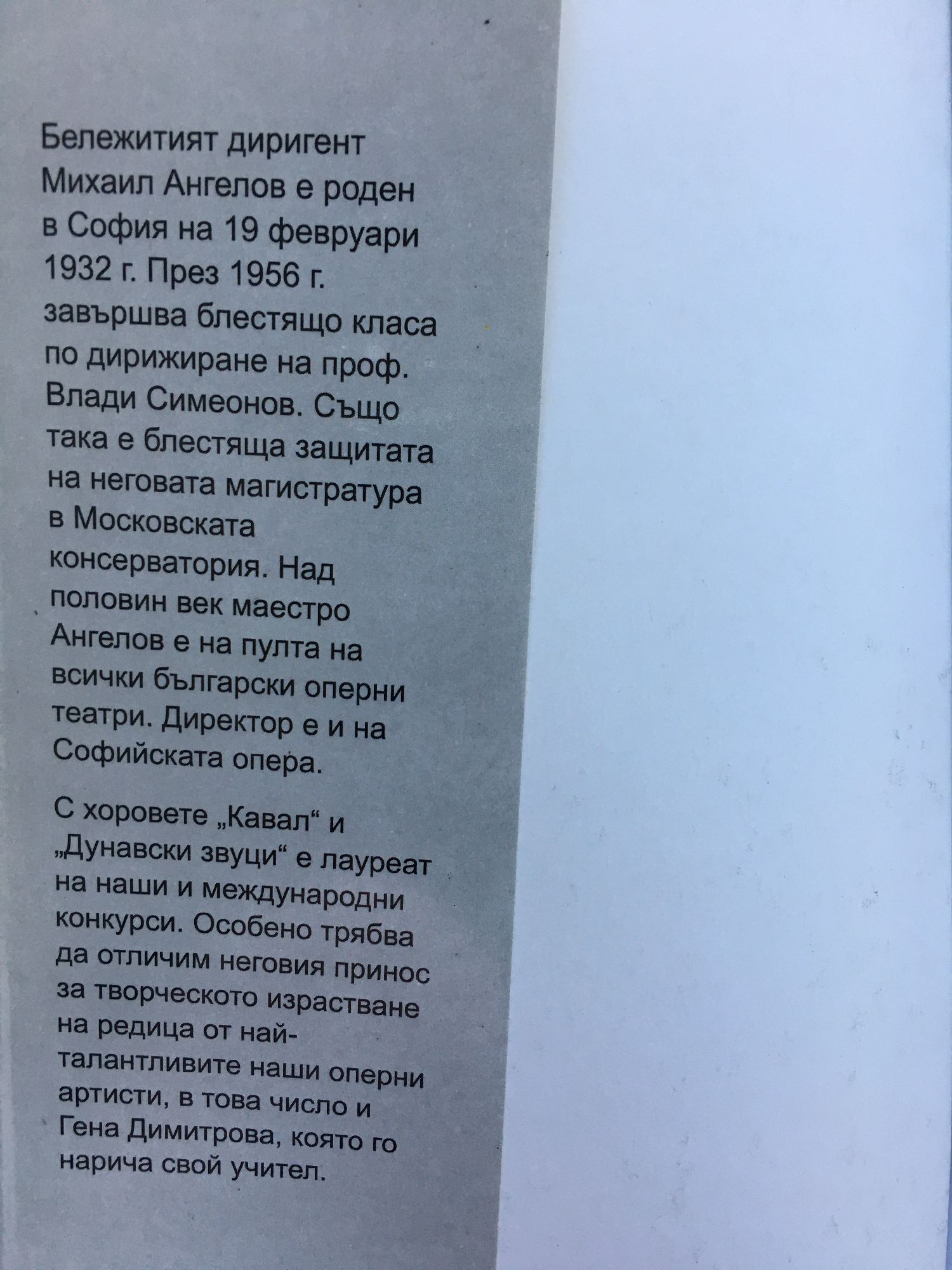 Бележитият диригент Михаил Ангелов е роден в София на 19 февруари 1932 г. През 1956 г. завършва блестящо класа по дирижиране на проф. Влади Симеонов. Също така е блестяща защитата на неговата магистратура в Московската консерватория. Над половин век маестро Ангелов е на пулта на всички български оперни театри. Директор е и на Софийската опера.

С хоровете „Кавал“ и „Дунавски звуци“ е лауреат на наши и международни конкурси. Особено трябва да отличим неговия принос за творческото израстване на редица от най-талантливите наши оперни артисти, в това число и Гена Димитрова, която го нарича свой учител.